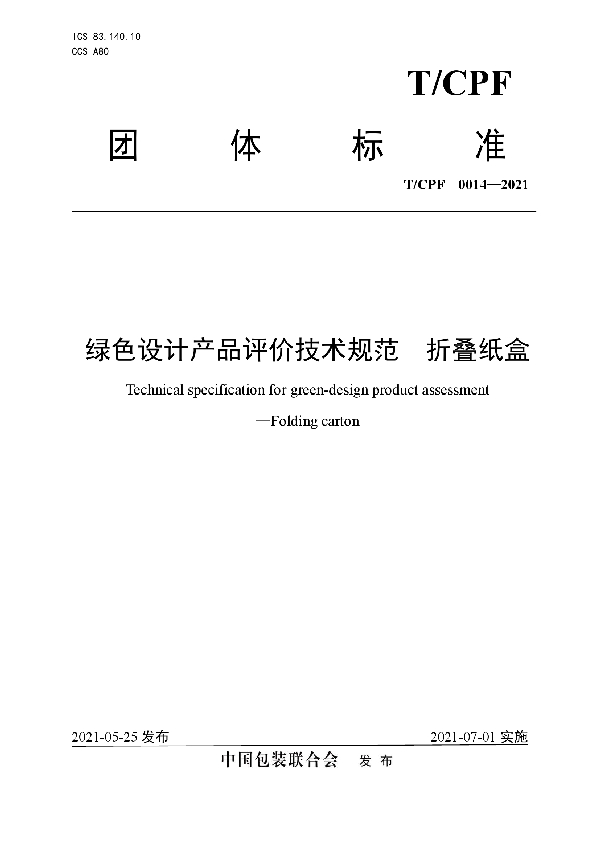 ICS 83.140.10
CCS A80

T/CPF

团 体 标 准

T/CPF 0014—2021

绿色设计产品评价技术规范 折叠纸盒

Technical specification for green-design product assessment —Folding carton

2021-05-25 发布

2021-07-01 实施

中国包装联合会 发 布